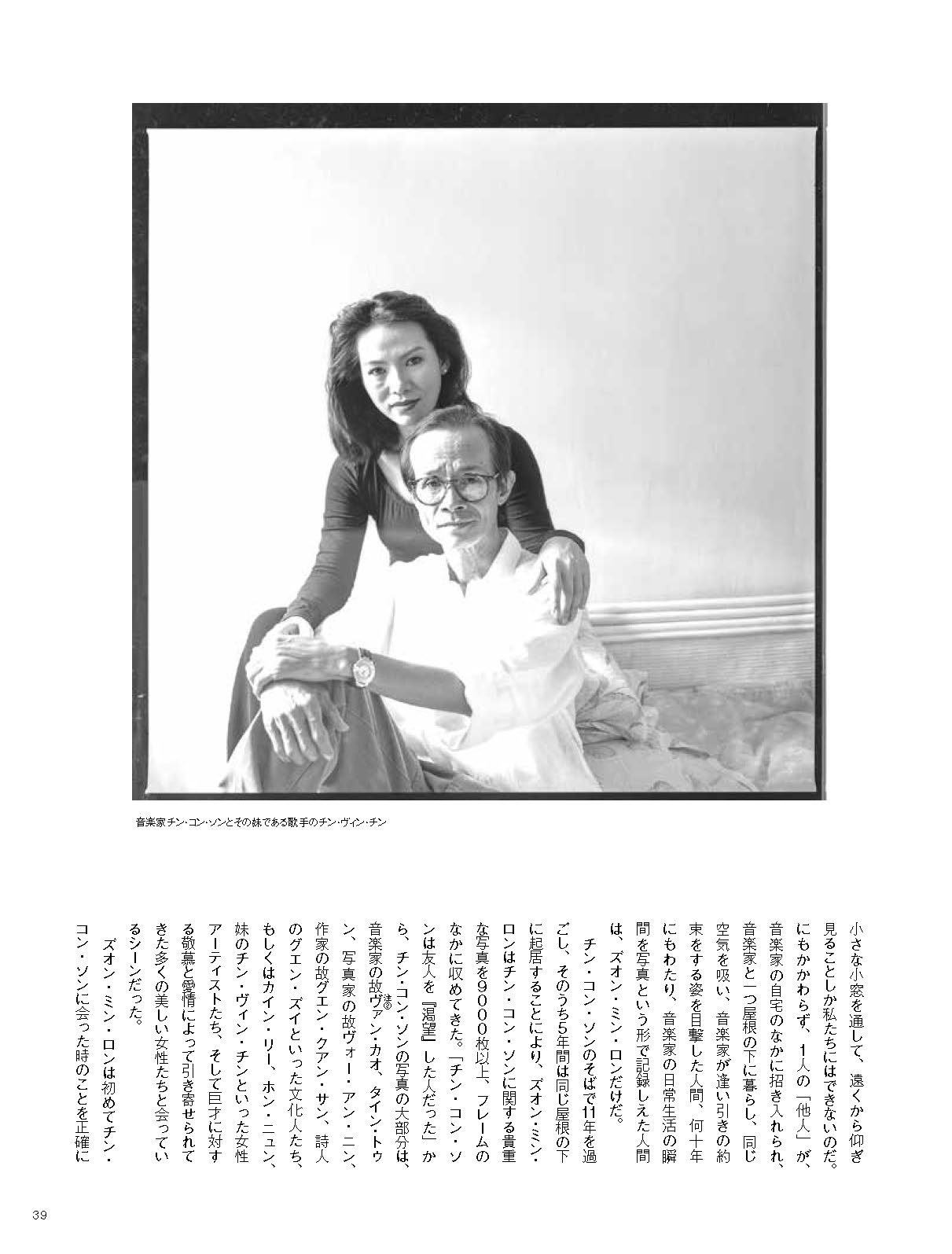 音楽家チン・コン・ソンとその妹である歌手のチン・ヴィン・チン

小さな小窓を通して、遠くから仰ぎ見ることしか私たちにはできないのだ。にもかかわらず、1人の「他人」が、音楽家の自宅のなかに招き入れられ、音楽家と一つ屋根の下に暮らし、同じ空気を吸い、音楽家が逢い引きの約束をする姿を目撃した人間、何十年にもわたり、音楽家の日常生活の瞬間を写真という形で記録しえた人間は、ズオン・ミン・ロンだけだ。

チン・コン・ソンのそばで11年を過ごし、そのうち5年間は同じ屋根の下に起居することにより、ズオン・ミン・ロンはチン・コン・ソンに関する貴重な写真を9000枚以上、フレームのなかに収めてきた。「チン・コン・ソンは友人を『渇望』した人だった」から、チン・コン・ソンの写真の大部分は、音楽家の故ヴァン・カオ、タイン・トゥン、写真家の故ヴォー・アン・ニン、作家の故グエン・クアン・サン、詩人のグエン・ズイといった文化人たち、もしくはカイン・リー、ホン・ニュン、妹のチン・ヴィン・チンといった女性アーティストたち、そして巨才に対する敬慕と愛情によって引き寄せられてきた多くの美しい女性たちと会っているシーンだった。

ズオン・ミン・ロンは初めてチン・コン・ソンに会った時のことを正確に

39